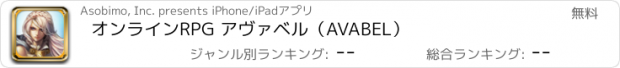 Asobimo, Inc. presents iPhone/iPadアプリ

無料

オンラインRPG アヴァベル（AVABEL）

ジャンル別ランキング: --

総合ランキング: --